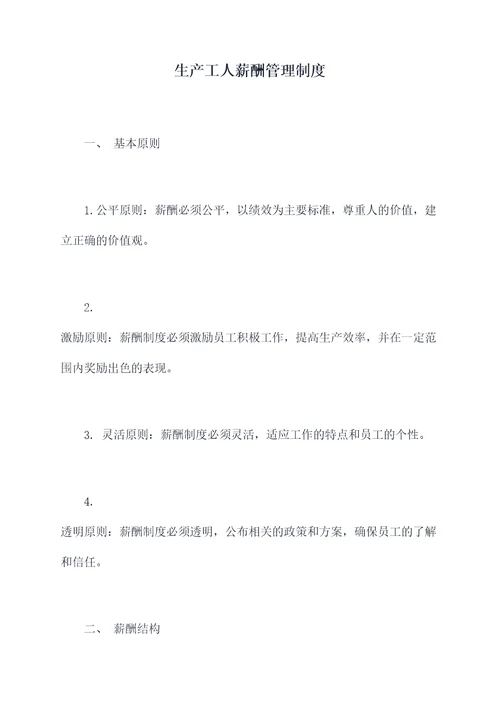 生产工人薪酬管理制度

一、 基本原则

1. 公平原则：薪酬必须公平，以绩效为主要标准，尊重人的价值，建立正确的价值观。

2.
激励原则：薪酬制度必须激励员工积极工作，提高生产效率，并在一定范围内奖励出色的表现。

3. 灵活原则：薪酬制度必须灵活，适应工作的特点和员工的个性。

4.
透明原则：薪酬制度必须透明，公布相关的政策和方案，确保员工的了解和信任。

二、 薪酬结构